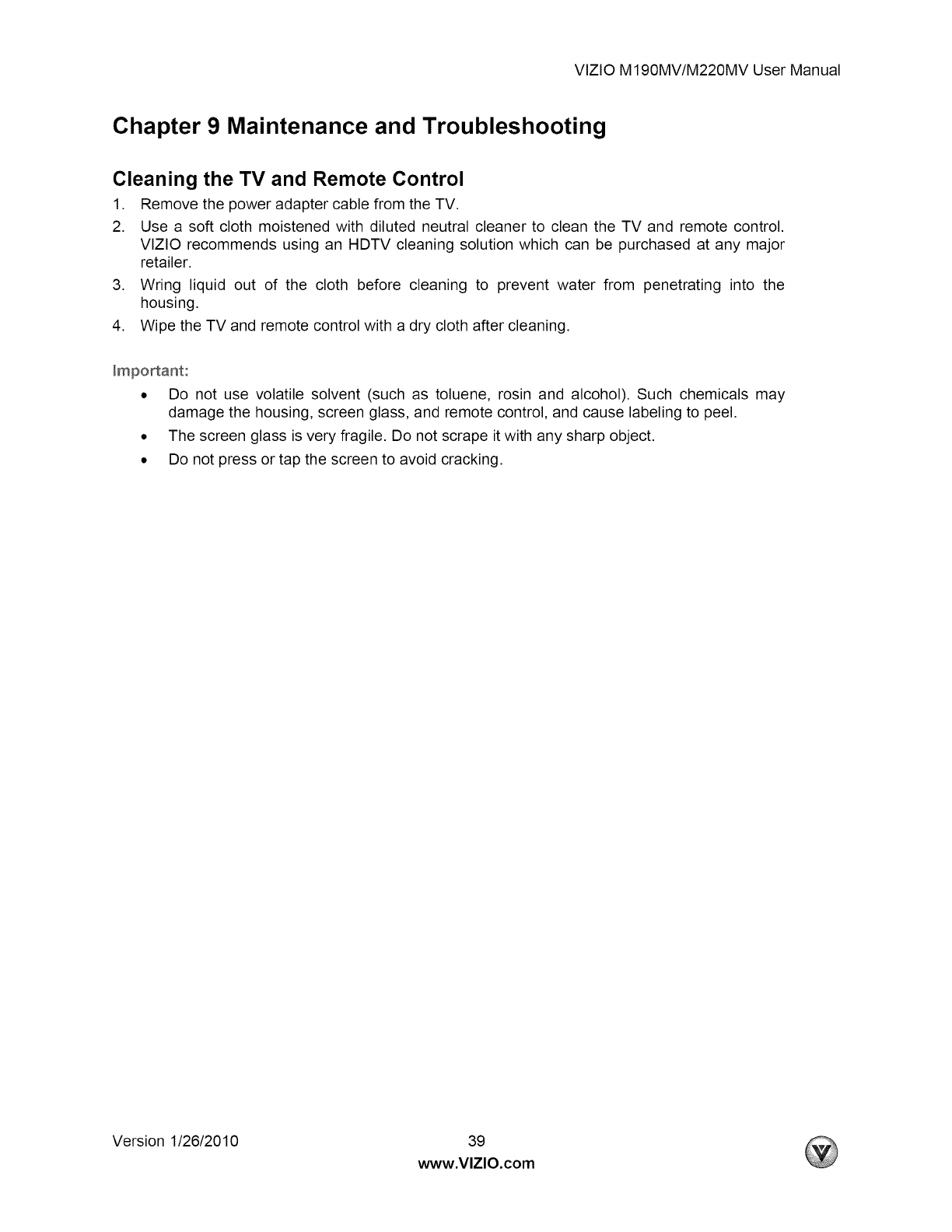 VIZIO M190MV/M220MV User Manual

Chapter 9 Maintenance and Troubleshooting

Cleaning the TV and Remote Control

1. Remove the power adapter cable from the TV.
2. Use a soft cloth moistened with diluted neutral cleaner to clean the TV and remote control. VIZIO recommends using an HDTV cleaning solution which can be purchased at any major retailer.
3. Wring liquid out of the cloth before cleaning to prevent water from penetrating into the housing.
4. Wipe the TV and remote control with a dry cloth after cleaning.

Important:

• Do not use volatile solvent (such as toluene, rosin and alcohol). Such chemicals may damage the housing, screen glass, and remote control, and cause labeling to peel.
• The screen glass is very fragile. Do not scrape it with any sharp object.
• Do not press or tap the screen to avoid cracking.

Version 1/26/2010 39
www.VIZIO.com